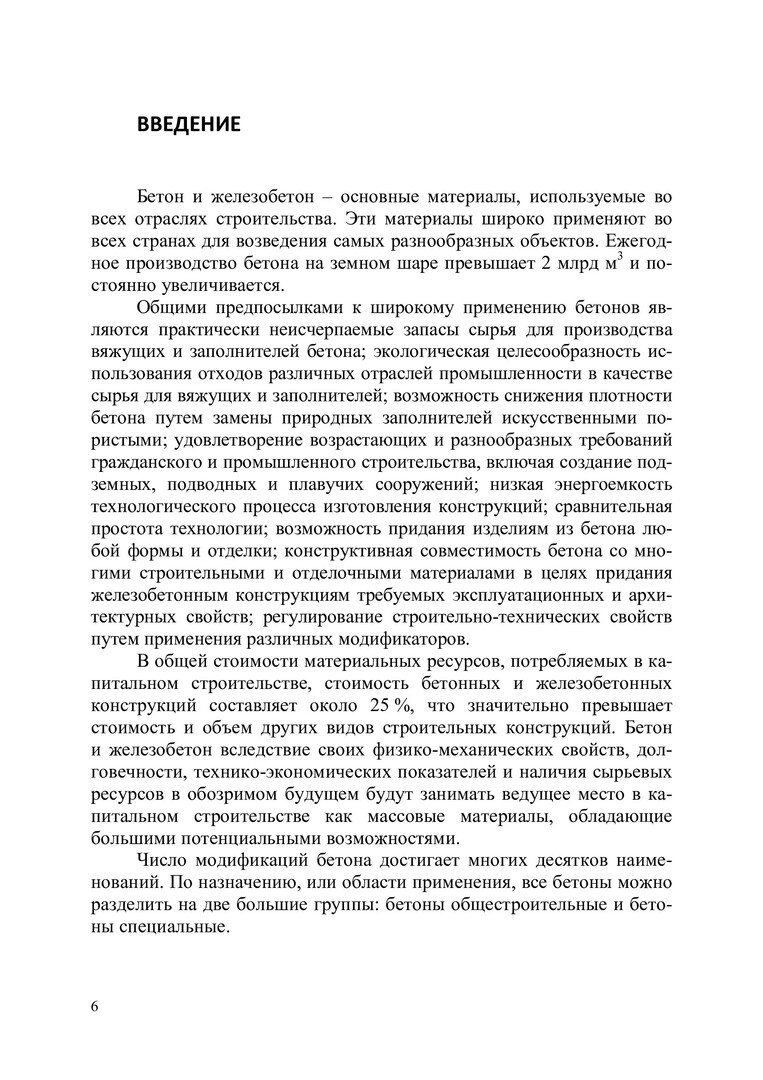 ВВЕДЕНИЕ

Бетон и железобетон – основные материалы, используемые во всех отраслях строительства. Эти материалы широко применяют во всех странах для возведения самых разнообразных объектов. Ежегодное производство бетона на земном шаре превышает 2 млрд $м^3$ и постоянно увеличивается.

Общими предпосылками к широкому применению бетонов являются практически неисчерпаемые запасы сырья для производства вяжущих и заполнителей бетона; экологическая целесообразность использования отходов различных отраслей промышленности в качестве сырья для вяжущих и заполнителей; возможность снижения плотности бетона путем замены природных заполнителей искусственными пористыми; удовлетворение возрастающих и разнообразных требований гражданского и промышленного строительства, включая создание подземных, подводных и плавучих сооружений; низкая энергоемкость технологического процесса изготовления конструкций; сравнительная простота технологии; возможность придания изделиям из бетона любой формы и отделки; конструктивная совместимость бетона со многими строительными и отделочными материалами в целях придания железобетонным конструкциям требуемых эксплуатационных и архитектурных свойств; регулирование строительно-технических свойств путем применения различных модификаторов.

В общей стоимости материальных ресурсов, потребляемых в капитальном строительстве, стоимость бетонных и железобетонных конструкций составляет около 25 %, что значительно превышает стоимость и объем других видов строительных конструкций. Бетон и железобетон вследствие своих физико-механических свойств, долговечности, технико-экономических показателей и наличия сырьевых ресурсов в обозримом будущем будут занимать ведущее место в капитальном строительстве как массовые материалы, обладающие большими потенциальными возможностями.

Число модификаций бетона достигает многих десятков наименований. По назначению, или области применения, все бетоны можно разделить на две большие группы: бетоны общестроительные и бетоны специальные.

6